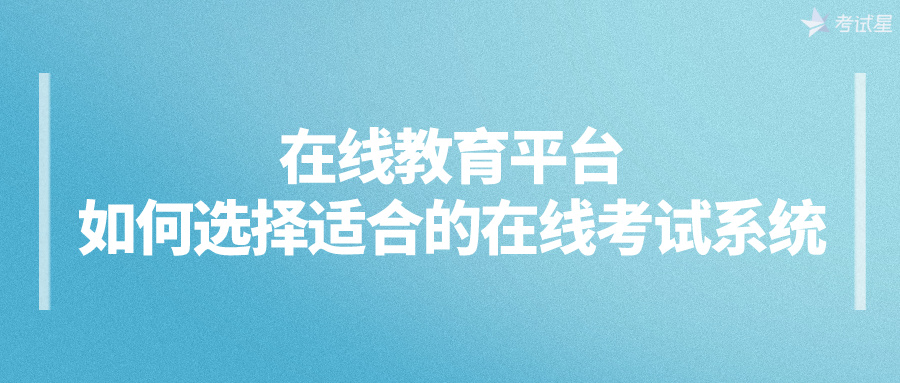 考试星

在线教育平台
如何选择适合的在线考试系统